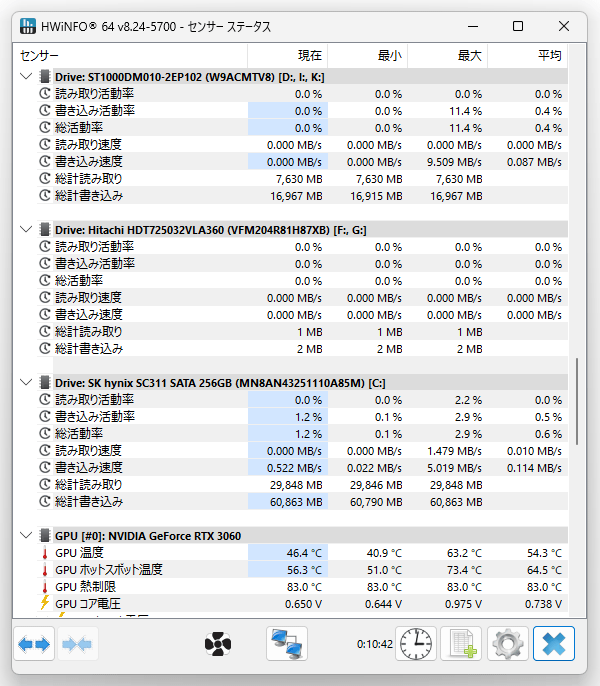 HWiNFO® 64 v8.24-5700 - センサー ステータス

| センサー | 現在 | 最小 | 最大 | 平均 |
|---|---|---|---|---|
| Drive: ST1000DM010-2EP102 (W9ACMTV8) [D:, I:, K:] | | | | |
| 読み取り活動率 | 0.0 % | 0.0 % | 0.0 % | 0.0 % |
| 書き込み活動率 | 0.0 % | 0.0 % | 11.4 % | 0.4 % |
| 総活動率 | 0.0 % | 0.0 % | 11.4 % | 0.4 % |
| 読み取り速度 | 0.000 MB/s | 0.000 MB/s | 0.000 MB/s | 0.000 MB/s |
| 書き込み速度 | 0.000 MB/s | 0.000 MB/s | 9.509 MB/s | 0.087 MB/s |
| 総計読み取り | 7,630 MB | 7,630 MB | 7,630 MB | |
| 総計書き込み | 16,967 MB | 16,915 MB | 16,967 MB | |
| Drive: Hitachi HDT725032VLA360 (VFM204R81H87XB) [F:, G:] | | | | |
| 読み取り活動率 | 0.0 % | 0.0 % | 0.0 % | 0.0 % |
| 書き込み活動率 | 0.0 % | 0.0 % | 0.0 % | 0.0 % |
| 総活動率 | 0.0 % | 0.0 % | 0.0 % | 0.0 % |
| 読み取り速度 | 0.000 MB/s | 0.000 MB/s | 0.000 MB/s | 0.000 MB/s |
| 書き込み速度 | 0.000 MB/s | 0.000 MB/s | 0.000 MB/s | 0.000 MB/s |
| 総計読み取り | 1 MB | 1 MB | 1 MB | |
| 総計書き込み | 2 MB | 2 MB | 2 MB | |
| Drive: SK hynix SC311 SATA 256GB (MN8AN43251110A85M) [C:] | | | | |
| 読み取り活動率 | 0.0 % | 0.0 % | 2.2 % | 0.0 % |
| 書き込み活動率 | 1.2 % | 0.1 % | 2.9 % | 0.5 % |
| 総活動率 | 1.2 % | 0.1 % | 2.9 % | 0.6 % |
| 読み取り速度 | 0.000 MB/s | 0.000 MB/s | 1.479 MB/s | 0.010 MB/s |
| 書き込み速度 | 0.522 MB/s | 0.022 MB/s | 5.019 MB/s | 0.114 MB/s |
| 総計読み取り | 29,848 MB | 29,846 MB | 29,848 MB | |
| 総計書き込み | 60,863 MB | 60,790 MB | 60,863 MB | |
| GPU [#0]: NVIDIA GeForce RTX 3060 | | | | |
| GPU 温度 | 46.4 °C | 40.9 °C | 63.2 °C | 54.3 °C |
| GPU ホットスポット温度 | 56.3 °C | 51.0 °C | 73.4 °C | 64.5 °C |
| GPU 熱制限 | 83.0 °C | 83.0 °C | 83.0 °C | 83.0 °C |
| GPU コア電圧 | 0.650 V | 0.644 V | 0.975 V | 0.738 V |

0:10:42